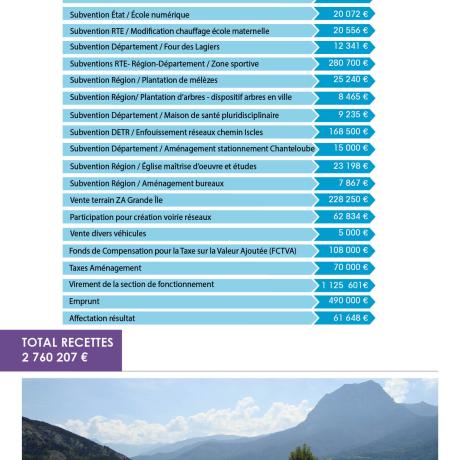 | | |
|---|---|
| Subvention État / École numérique | 20 072 € |
| Subvention RTE / Modification chauffage école maternelle | 20 556 € |
| Subvention Département / Four des Lagiers | 12 341 € |
| Subventions RTE- Région-Département / Zone sportive | 280 700 € |
| Subvention Région / Plantation de mélèzes | 25 240 € |
| Subvention Région/ Plantation d'arbres - dispositif arbres en ville | 8 465 € |
| Subvention Département / Maison de santé pluridisciplinaire | 9 235 € |
| Subvention DETR / Enfouissement réseaux chemin Iscles | 168 500 € |
| Subvention Département / Aménagement stationnement Chanteloube | 15 000 € |
| Subvention Région / Église maîtrise d'oeuvre et études | 23 198 € |
| Subvention Région / Aménagement bureaux | 7 867 € |
| Vente terrain ZA Grande Île | 228 250 € |
| Participation pour création voirie réseaux | 62 834 € |
| Vente divers véhicules | 5 000 € |
| Fonds de Compensation pour la Taxe sur la Valeur Ajoutée (FCTVA) | 108 000 € |
| Taxes Aménagement | 70 000 € |
| Virement de la section de fonctionnement | 1 125 601€ |
| Emprunt | 490 000 € |
| Affectation résultat | 61 648 € |

TOTAL RECETTES
2 760 207 €